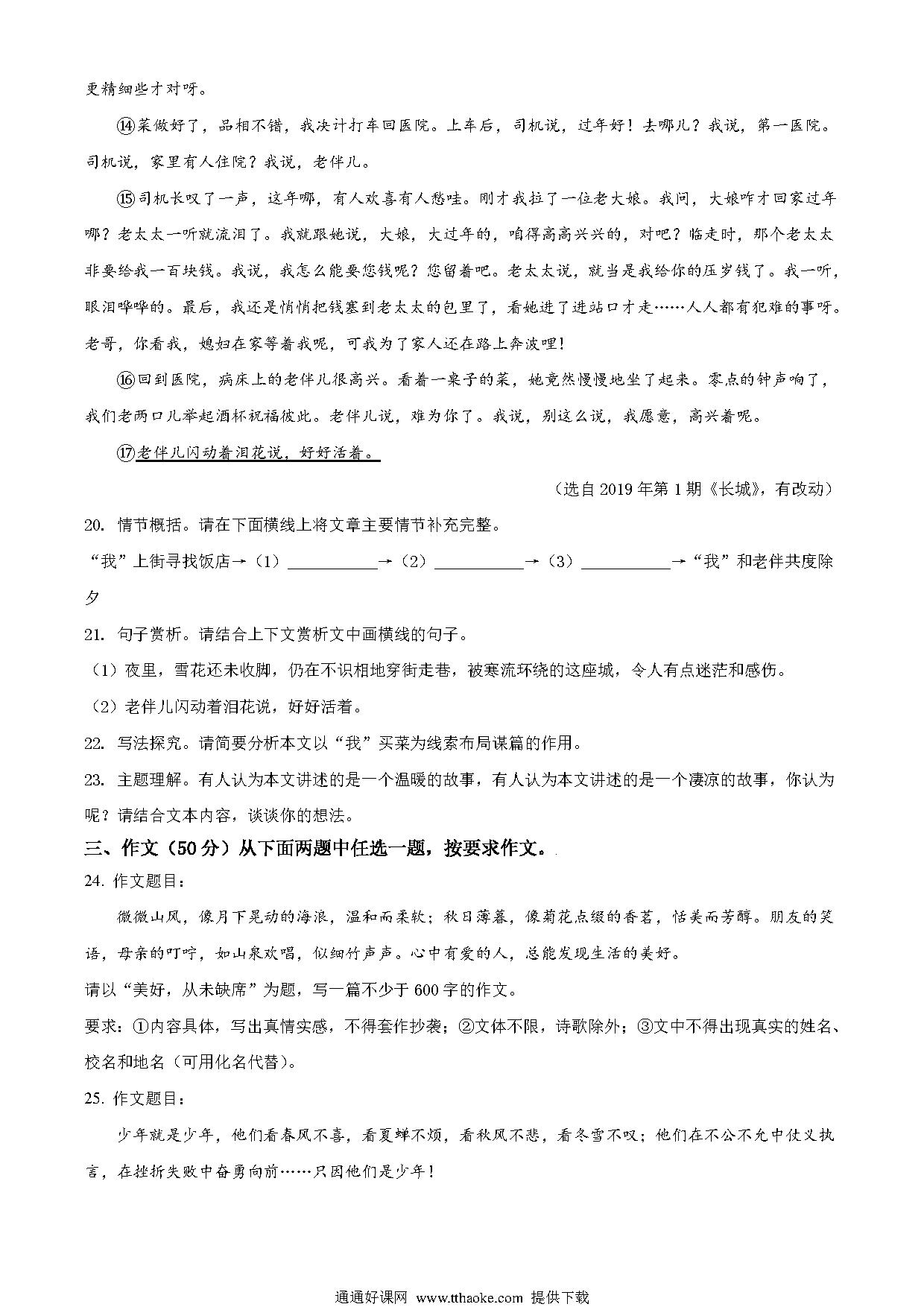 更精细些才对呀。

⑭菜做好了，品相不错，我决计打车回医院。上车后，司机说，过年好！去哪儿？我说，第一医院。司机说，家里有人住院？我说，老伴儿。

⑮司机长叹了一声，这年哪，有人欢喜有人愁哇。刚才我拉了一位老大娘。我问，大娘咋才回家过年哪？老太太一听就流泪了。我就跟她说，大娘，大过年的，咱得高高兴兴的，对吧？临走时，那个老太太非要给我一百块钱。我说，我怎么能要您钱呢？您留着吧。老太太说，就当是我给你的压岁钱了。我一听，眼泪哗哗的。最后，我还是悄悄把钱塞到老太太的包里了，看她进了进站口才走……人人都有犯难的事呀。老哥，你看我，媳妇在家等着我呢，可我为了家人还在路上奔波哩！

⑯回到医院，病床上的老伴儿很高兴。看着一桌子的菜，她竟然慢慢地坐了起来。零点的钟声响了，我们老两口儿举起酒杯祝福彼此。老伴儿说，难为你了。我说，别这么说，我愿意，高兴着呢。

⑰老伴儿闪动着泪花说，好好活着。

（选自 2019 年第 1 期《长城》，有改动）

20. 情节概括。请在下面横线上将文章主要情节补充完整。

“我”上街寻找饭店→（1）__________→（2）__________→（3）__________→“我”和老伴共度除夕

21. 句子赏析。请结合上下文赏析文中画横线的句子。

（1）夜里，雪花还未收脚，仍在不识相地穿街走巷，被寒流环绕的这座城，令人有点迷茫和感伤。

（2）老伴儿闪动着泪花说，好好活着。

22. 写法探究。请简要分析本文以“我”买菜为线索布局谋篇的作用。

23. 主题理解。有人认为本文讲述的是一个温暖的故事，有人认为本文讲述的是一个凄凉的故事，你认为呢？请结合文本内容，谈谈你的想法。

三、作文（50 分）从下面两题中任选一题，按要求作文。

24. 作文题目：

微微山风，像月下晃动的海浪，温和而柔软；秋日薄暮，像菊花点缀的香茗，恬美而芳醇。朋友的笑语，母亲的叮咛，如山泉欢唱，似细竹声声。心中有爱的人，总能发现生活的美好。

请以“美好，从未缺席”为题，写一篇不少于 600 字的作文。

要求：①内容具体，写出真情实感，不得套作抄袭；②文体不限，诗歌除外；③文中不得出现真实的姓名、校名和地名（可用化名代替）。

25. 作文题目：

少年就是少年，他们看春风不喜，看夏蝉不烦，看秋风不悲，看冬雪不叹；他们在不公不允中仗义执言，在挫折失败中奋勇向前……只因他们是少年！

通通好课网 www.tthaoke.com 提供下载